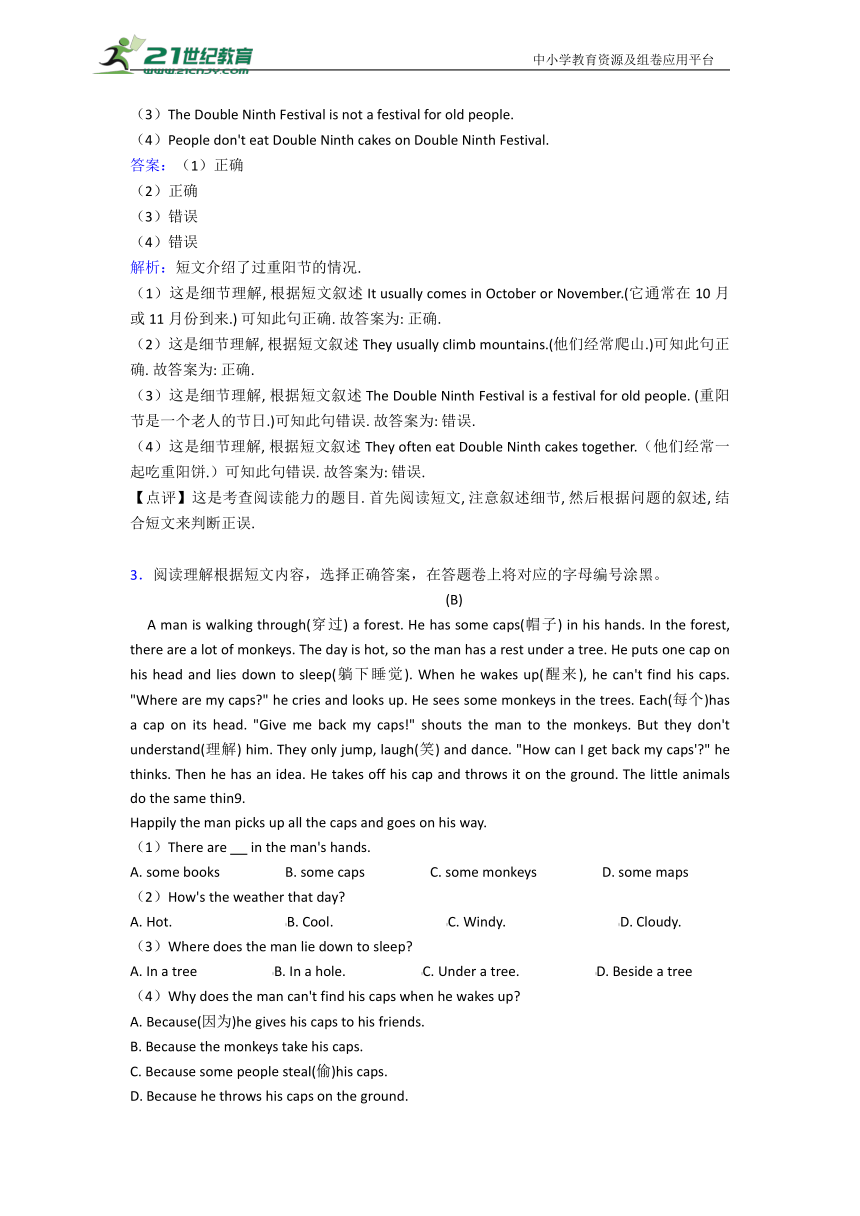 21世纪教育
www.21cnjy.com
中小学教育资源及组卷应用平台

（3）The Double Ninth Festival is not a festival for old people.
（4）People don't eat Double Ninth cakes on Double Ninth Festival.
答案：（1）正确
（2）正确
（3）错误
（4）错误
解析：短文介绍了过重阳节的情况.
（1）这是细节理解, 根据短文叙述 It usually comes in October or November.(它通常在 10 月或 11 月份到来.) 可知此句正确. 故答案为: 正确.
（2）这是细节理解, 根据短文叙述 They usually climb mountains.(他们经常爬山.)可知此句正确. 故答案为: 正确.
（3）这是细节理解, 根据短文叙述 The Double Ninth Festival is a festival for old people. (重阳节是一个老人的节日.)可知此句错误. 故答案为: 错误.
（4）这是细节理解, 根据短文叙述 They often eat Double Ninth cakes together.（他们经常一起吃重阳饼.）可知此句错误. 故答案为: 错误.
【点评】这是考查阅读能力的题目. 首先阅读短文, 注意叙述细节, 然后根据问题的叙述, 结合短文来判断正误.

3．阅读理解根据短文内容，选择正确答案，在答题卷上将对应的字母编号涂黑。
(B)
A man is walking through(穿过) a forest. He has some caps(帽子) in his hands. In the forest, there are a lot of monkeys. The day is hot, so the man has a rest under a tree. He puts one cap on his head and lies down to sleep(躺下睡觉). When he wakes up(醒来), he can't find his caps. "Where are my caps?" he cries and looks up. He sees some monkeys in the trees. Each(每个)has a cap on its head. "Give me back my caps!" shouts the man to the monkeys. But they don't understand(理解) him. They only jump, laugh(笑) and dance. "How can I get back my caps'?" he thinks. Then he has an idea. He takes off his cap and throws it on the ground. The little animals do the same thin9.
Happily the man picks up all the caps and goes on his way.
（1）There are ___ in the man's hands.
A. some books B. some caps C. some monkeys D. some maps
（2）How's the weather that day?
A. Hot. B. Cool. C. Windy. D. Cloudy.
（3）Where does the man lie down to sleep?
A. In a tree B. In a hole. C. Under a tree. D. Beside a tree
（4）Why does the man can't find his caps when he wakes up?
A. Because(因为)he gives his caps to his friends.
B. Because the monkeys take his caps.
C. Because some people steal(偷)his caps.
D. Because he throws his caps on the ground.